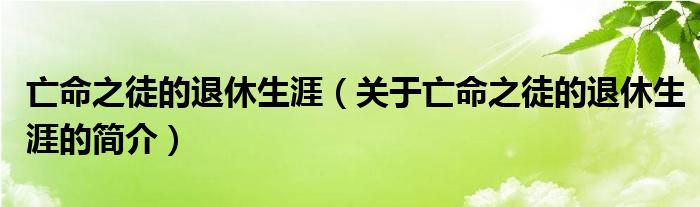 亡命之徒的退休生涯（关于亡命之徒的退休生涯的简介）